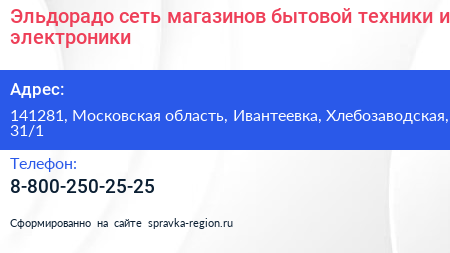 Эльдорадо сеть магазинов бытовой техники и электроники

Адрес:

141281, Московская область, Ивантеевка, Хлебозаводская, 31/1

Телефон:

8-800-250-25-25

Сформированно на сайте spravka-region.ru